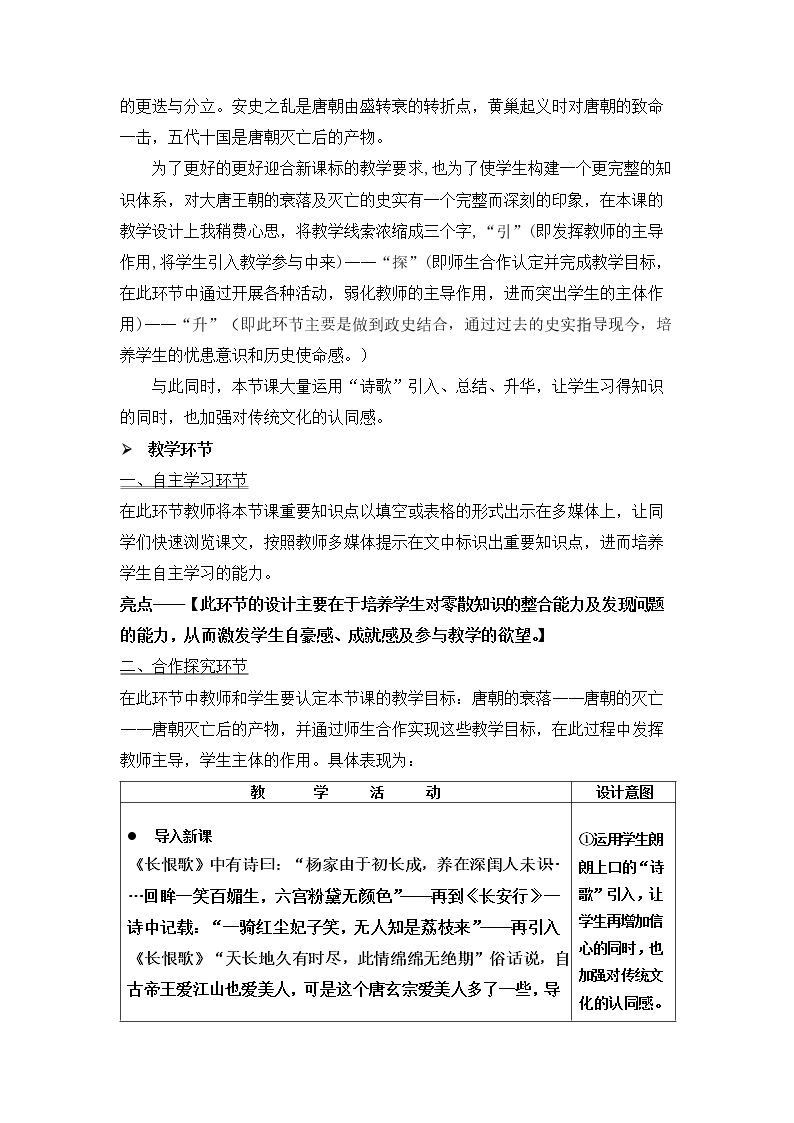 的更迭与分立。安史之乱是唐朝由盛转衰的转折点，黄巢起义时对唐朝的致命一击，五代十国是唐朝灭亡后的产物。

为了更好的更好迎合新课标的教学要求,也为了使学生构建一个更完整的知识体系，对大唐王朝的衰落及灭亡的史实有一个完整而深刻的印象，在本课的教学设计上我稍费心思，将教学线索浓缩成三个字，“引”(即发挥教师的主导作用,将学生引入教学参与中来)——“探”(即师生合作认定并完成教学目标，在此环节中通过开展各种活动，弱化教师的主导作用，进而突出学生的主体作用)——“升”（即此环节主要是做到政史结合，通过过去的史实指导现今，培养学生的忧患意识和历史使命感。）

与此同时，本节课大量运用“诗歌”引入、总结、升华，让学生习得知识的同时，也加强对传统文化的认同感。

➢ 教学环节

一、自主学习环节

在此环节教师将本节课重要知识点以填空或表格的形式出示在多媒体上，让同学们快速浏览课文，按照教师多媒体提示在文中标识出重要知识点，进而培养学生自主学习的能力。

亮点——【此环节的设计主要在于培养学生对零散知识的整合能力及发现问题的能力，从而激发学生自豪感、成就感及参与教学的欲望。】

二、合作探究环节

在此环节中教师和学生要认定本节课的教学目标：唐朝的衰落——唐朝的灭亡——唐朝灭亡后的产物，并通过师生合作实现这些教学目标，在此过程中发挥教师主导，学生主体的作用。具体表现为：

| 教 学 活 动 | 设计意图 |
|---|---|
| • 导入新课 《长恨歌》中有诗曰：“杨家由于初长成，养在深闺人未识……回眸一笑百媚生，六宫粉黛无颜色”——再到《长安行》一诗中记载：“一骑红尘妃子笑，无人知是荔枝来”——再引入《长恨歌》“天长地久有时尽，此情绵绵无绝期”俗话说，自古帝王爱江山也爱美人，可是这个唐玄宗爱美人多了一些，导 | ①运用学生朗朗上口的“诗歌”引入，让学生再增加信心的同时，也加强对传统文化的认同感。 |